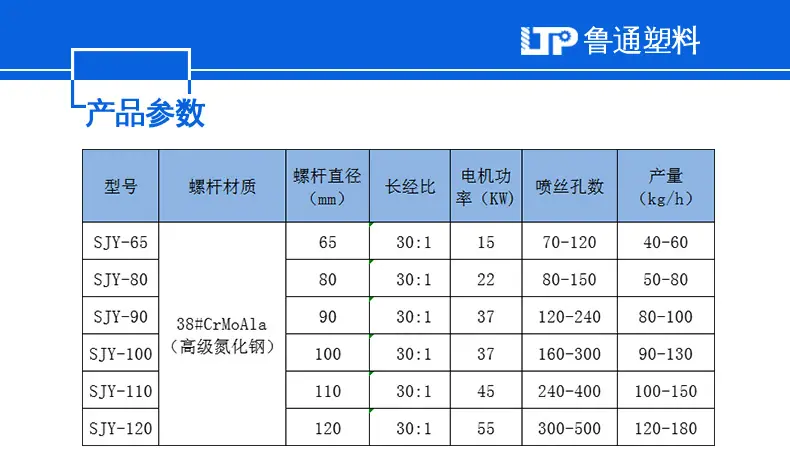 LTP 鲁通塑料

产品参数

| 型号 | 螺杆材质 | 螺杆直径（mm） | 长经比 | 电机功率（KW） | 喷丝孔数 | 产量（kg/h） |
|---|---|---|---|---|---|---|
| SJY-65 | 38#CrMoAla（高级氮化钢） | 65 | 30:1 | 15 | 70-120 | 40-60 |
| SJY-80 | | 80 | 30:1 | 22 | 80-150 | 50-80 |
| SJY-90 | | 90 | 30:1 | 37 | 120-240 | 80-100 |
| SJY-100 | | 100 | 30:1 | 37 | 160-300 | 90-130 |
| SJY-110 | | 110 | 30:1 | 45 | 240-400 | 100-150 |
| SJY-120 | | 120 | 30:1 | 55 | 300-500 | 120-180 |